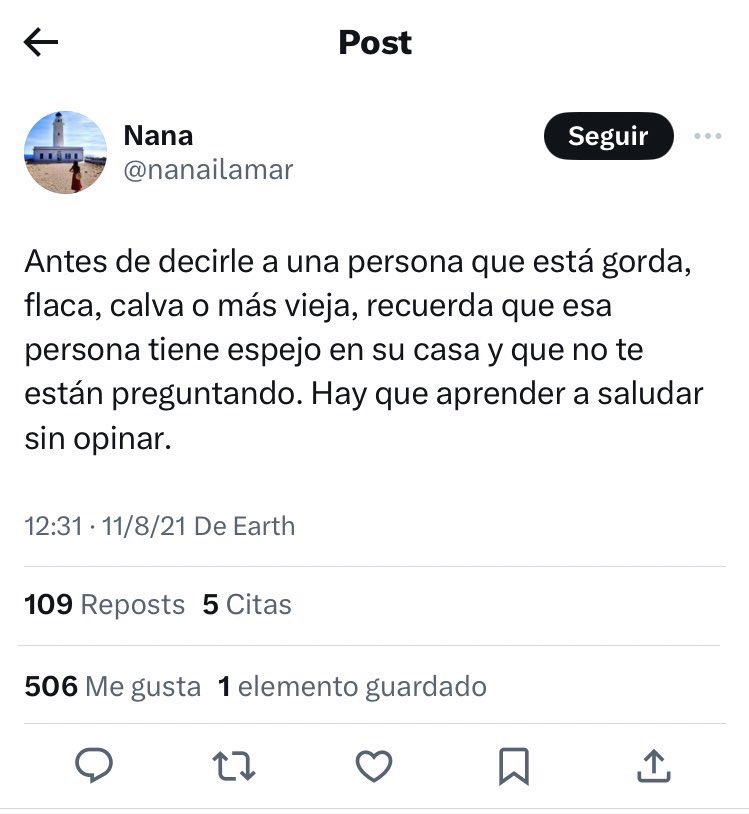 Post

Nana
@nanailamar

Seguir

Antes de decirle a una persona que está gorda, flaca, calva o más vieja, recuerda que esa persona tiene espejo en su casa y que no te están preguntando. Hay que aprender a saludar sin opinar.

12:31 · 11/8/21 De Earth

109 Reposts 5 Citas

506 Me gusta 1 elemento guardado